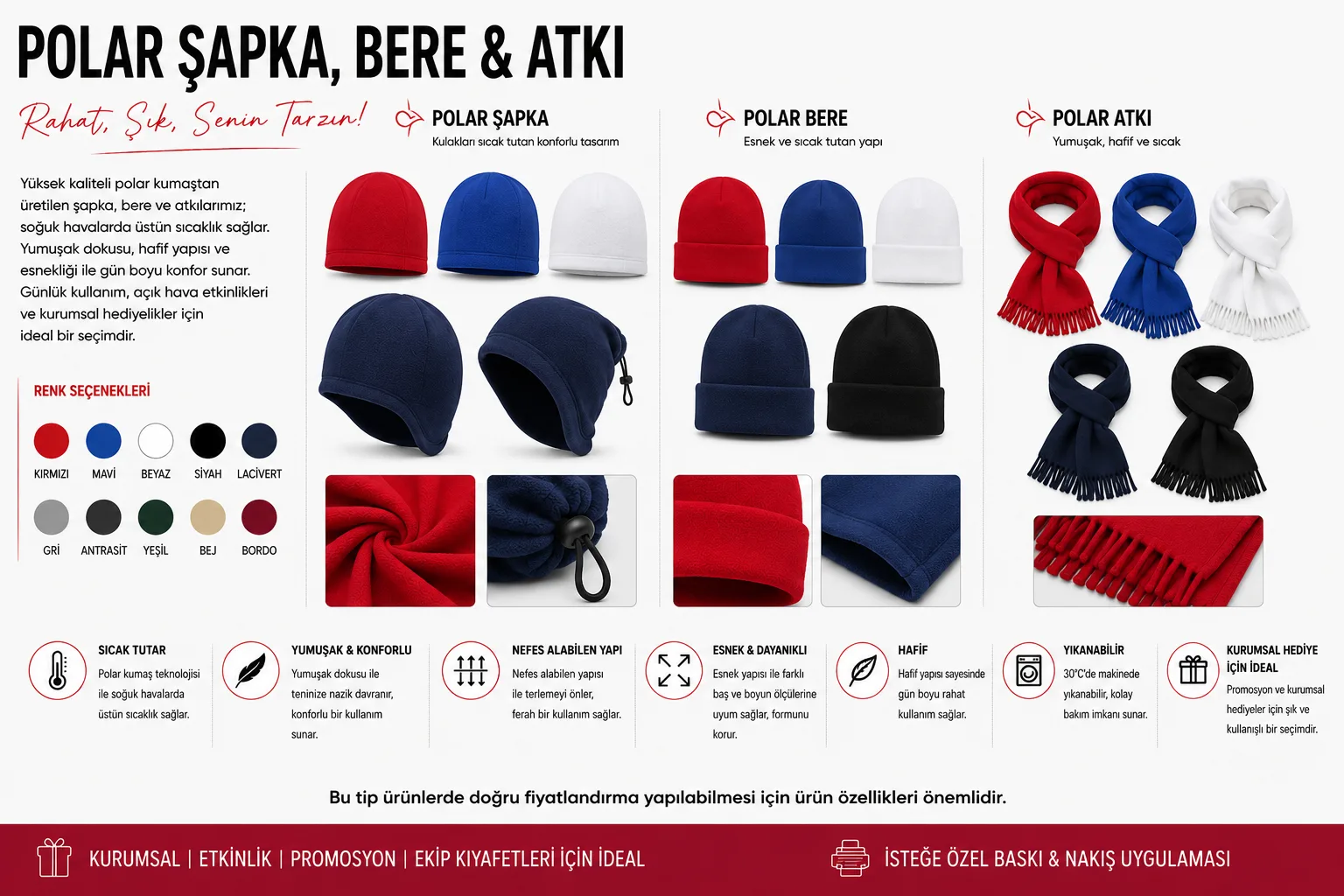 POLAR ŞAPKA, BERE & ATKI

Rahat, Şık, Senin Tarzın!

Yüksek kaliteli polar kumaştan üretilen şapka, bere ve atkılarımız; soğuk havalarda üstün sıcaklık sağlar. Yumuşak dokusu, hafif yapısı ve esnekliği ile gün boyu konfor sunar. Günlük kullanım, açık hava etkinlikleri ve kurumsal hediyelikler için ideal bir seçimdir.

RENK SEÇENEKLERİ

KIRMIZI MAVİ BEYAZ SİYAH LACİVERT
GRİ ANTRASİT YEŞİL BEJ BORDO

POLAR ŞAPKA
Kulakları sıcak tutan konforlu tasarım

POLAR BERE
Esnek ve sıcak tutan yapı

POLAR ATKI
Yumuşak, hafif ve sıcak

SICAK TUTAR
Polar kumaş teknolojisi ile soğuk havalarda üstün sıcaklık sağlar.

YUMUŞAK & KONFORLU
Yumuşak dokusu ile teninize nazik davranır, konforlu bir kullanım sunar.

NEFES ALABİLEN YAPI
Nefes alabilen yapısı ile terlemeyi önler, ferah bir kullanım sağlar.

ESNEK & DAYANIKLI
Esnek yapısı ile farklı baş ve boyun ölçülerine uyum sağlar, formunu korur.

HAFİF
Hafif yapısı sayesinde gün boyu rahat kullanım sağlar.

YIKANABİLİR
30°C'de makinede yıkanabilir, kolay bakım imkanı sunar.

KURUMSAL HEDİYE İÇİN İDEAL
Promosyon ve kurumsal hediyeler için şık ve kullanışlı bir seçimdir.

Bu tip ürünlerde doğru fiyatlandırma yapılabilmesi için ürün özellikleri önemlidir.

KURUMSAL | ETKİNLİK | PROMOSYON | EKİP KIYAFETLERİ İÇİN İDEAL

İSTEĞE ÖZEL BASKI & NAKIŞ UYGULAMASI